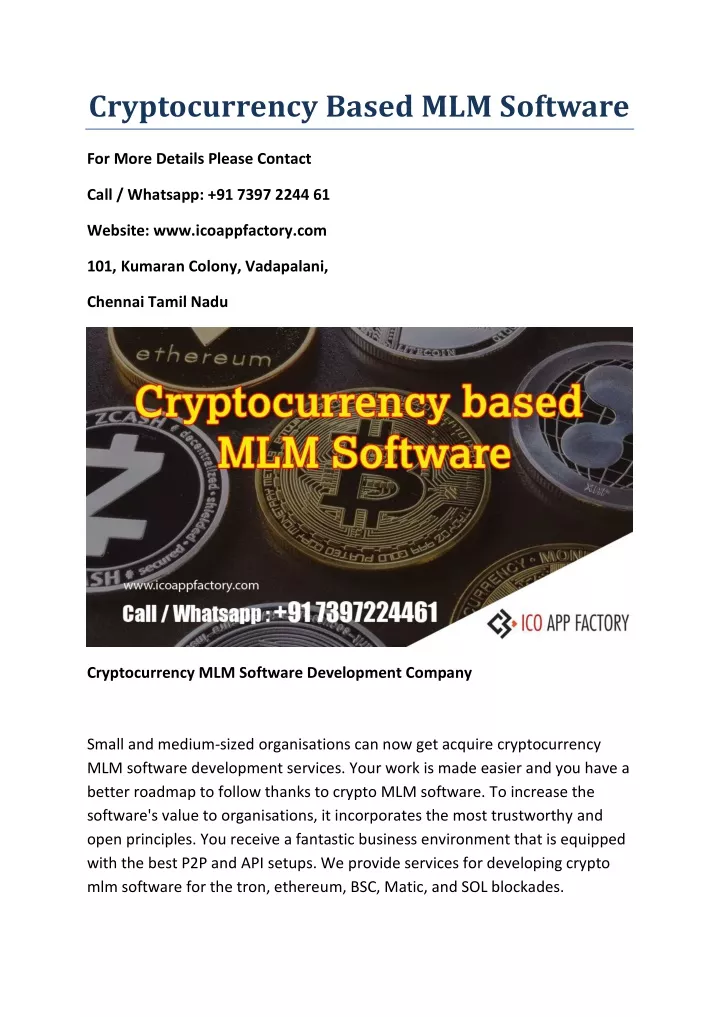 Cryptocurrency Based MLM Software

For More Details Please Contact

Call / Whatsapp: +91 7397 2244 61

Website: www.icoappfactory.com

101, Kumaran Colony, Vadapalani,

Chennai Tamil Nadu

ethereum

ZCASH

Cryptocurrency based MLM Software

www.icoappfactory.com

Call / Whatsapp : +91 7397224461

ICO APP FACTORY

Cryptocurrency MLM Software Development Company

Small and medium-sized organisations can now get acquire cryptocurrency MLM software development services. Your work is made easier and you have a better roadmap to follow thanks to crypto MLM software. To increase the software's value to organisations, it incorporates the most trustworthy and open principles. You receive a fantastic business environment that is equipped with the best P2P and API setups. We provide services for developing crypto mlm software for the tron, ethereum, BSC, Matic, and SOL blockades.